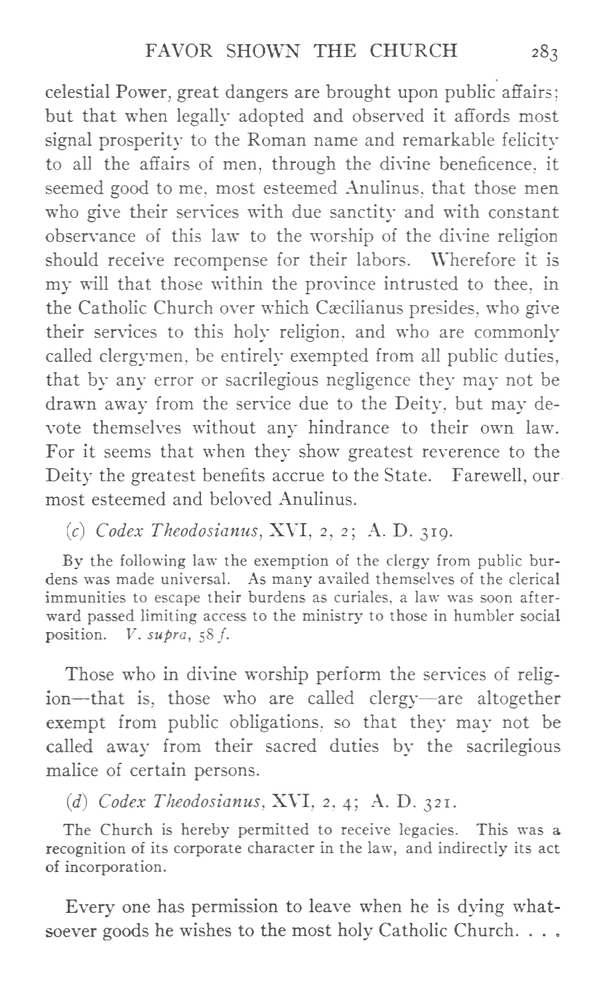 FAVOR SHOWN THE CHURCH 283

celestial Power, great dangers are brought upon public affairs; but that when legally adopted and observed it affords most signal prosperity to the Roman name and remarkable felicity to all the affairs of men, through the divine beneficence, it seemed good to me, most esteemed Anulinus, that those men who give their services with due sanctity and with constant observance of this law to the worship of the divine religion should receive recompense for their labors. Wherefore it is my will that those within the province intrusted to thee, in the Catholic Church over which Cæcilianus presides, who give their services to this holy religion, and who are commonly called clergymen, be entirely exempted from all public duties, that by any error or sacrilegious negligence they may not be drawn away from the service due to the Deity, but may devote themselves without any hindrance to their own law. For it seems that when they show greatest reverence to the Deity the greatest benefits accrue to the State. Farewell, our most esteemed and beloved Anulinus.

(c) Codex Theodosianus, XVI, 2, 2; A. D. 319.

By the following law the exemption of the clergy from public burdens was made universal. As many availed themselves of the clerical immunities to escape their burdens as curiales, a law was soon afterward passed limiting access to the ministry to those in humbler social position. V. supra, 58 f.

Those who in divine worship perform the services of religion—that is, those who are called clergy—are altogether exempt from public obligations, so that they may not be called away from their sacred duties by the sacrilegious malice of certain persons.

(d) Codex Theodosianus, XVI, 2, 4; A. D. 321.

The Church is hereby permitted to receive legacies. This was a recognition of its corporate character in the law, and indirectly its act of incorporation.

Every one has permission to leave when he is dying whatsoever goods he wishes to the most holy Catholic Church. . . .